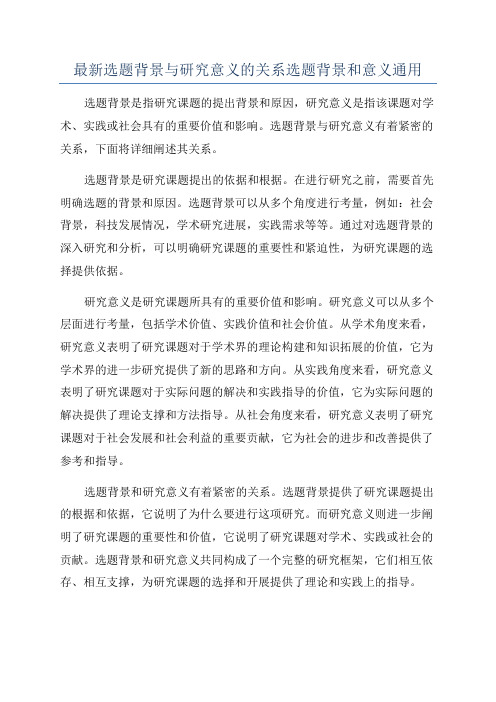 最新选题背景与研究意义的关系选题背景和意义通用

选题背景是指研究课题的提出背景和原因，研究意义是指该课题对学术、实践或社会具有的重要价值和影响。选题背景与研究意义有着紧密的关系，下面将详细阐述其关系。

选题背景是研究课题提出的依据和根据。在进行研究之前，需要首先明确选题的背景和原因。选题背景可以从多个角度进行考量，例如：社会背景，科技发展情况，学术研究进展，实践需求等等。通过对选题背景的深入研究和分析，可以明确研究课题的重要性和紧迫性，为研究课题的选择提供依据。

研究意义是研究课题所具有的重要价值和影响。研究意义可以从多个层面进行考量，包括学术价值、实践价值和社会价值。从学术角度来看，研究意义表明了研究课题对于学术界的理论构建和知识拓展的价值，它为学术界的进一步研究提供了新的思路和方向。从实践角度来看，研究意义表明了研究课题对于实际问题的解决和实践指导的价值，它为实际问题的解决提供了理论支撑和方法指导。从社会角度来看，研究意义表明了研究课题对于社会发展和社会利益的重要贡献，它为社会的进步和改善提供了参考和指导。

选题背景和研究意义有着紧密的关系。选题背景提供了研究课题提出的根据和依据，它说明了为什么要进行这项研究。而研究意义则进一步阐明了研究课题的重要性和价值，它说明了研究课题对学术、实践或社会的贡献。选题背景和研究意义共同构成了一个完整的研究框架，它们相互依存、相互支撑，为研究课题的选择和开展提供了理论和实践上的指导。